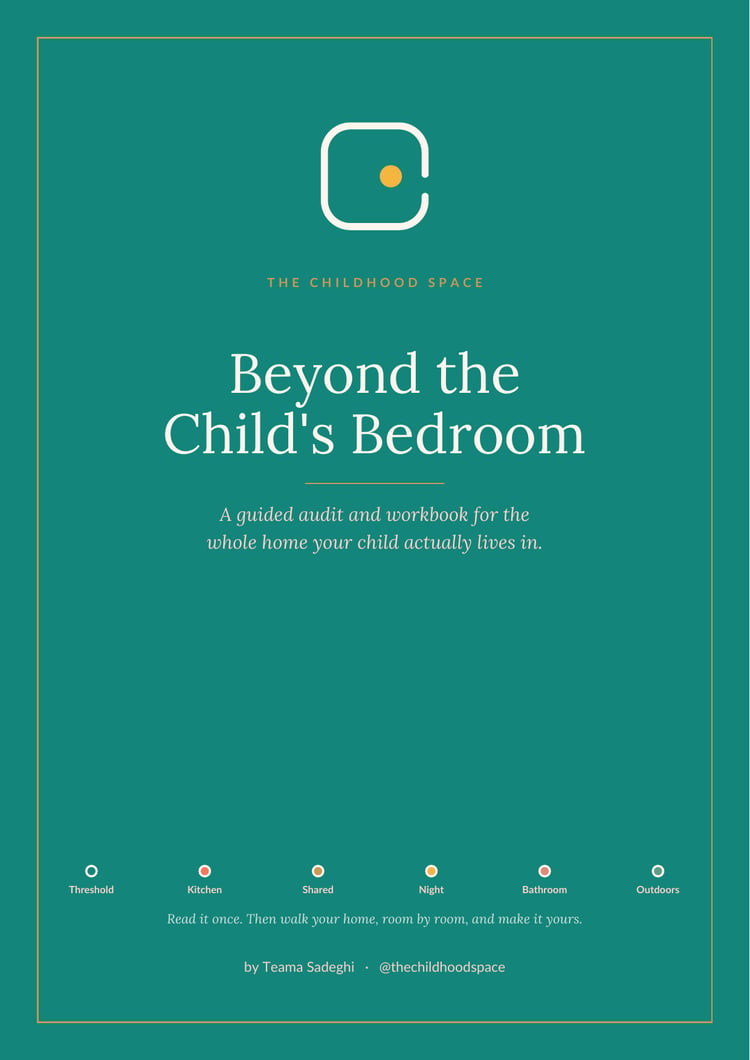 THE CHILDHOOD SPACE

Beyond the Child's Bedroom

A guided audit and workbook for the whole home your child actually lives in.

Threshold Kitchen Shared Night Bathroom Outdoors

Read it once. Then walk your home, room by room, and make it yours.

by Teama Sadeghi · @thechildhoodspace